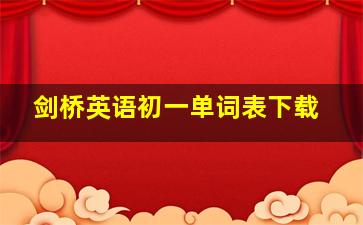 剑桥英语初一单词表下载